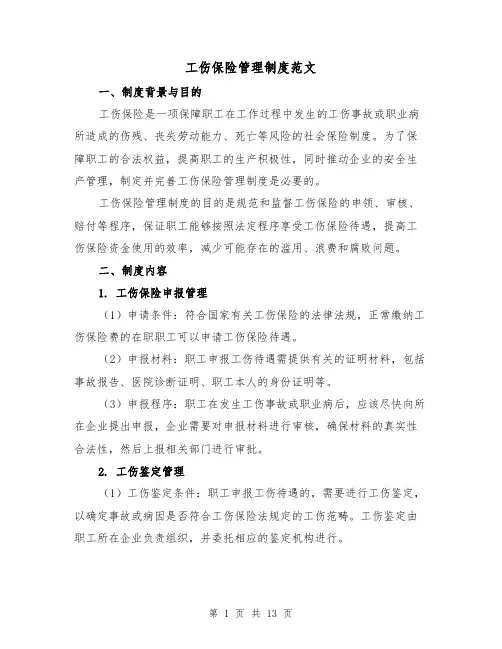 工伤保险管理制度范文

一、制度背景与目的

工伤保险是一项保障职工在工作过程中发生的工伤事故或职业病所造成的伤残、丧失劳动能力、死亡等风险的社会保险制度。为了保障职工的合法权益，提高职工的生产积极性，同时推动企业的安全生产管理，制定并完善工伤保险管理制度是必要的。

工伤保险管理制度的目的是规范和监督工伤保险的申领、审核、赔付等程序，保证职工能够按照法定程序享受工伤保险待遇，提高工伤保险资金使用的效率，减少可能存在的滥用、浪费和腐败问题。

二、制度内容

1. 工伤保险申报管理

（1）申请条件：符合国家有关工伤保险的法律法规，正常缴纳工伤保险费的在职职工可以申请工伤保险待遇。

（2）申报材料：职工申报工伤待遇需提供有关的证明材料，包括事故报告、医院诊断证明、职工本人的身份证明等。

（3）申报程序：职工在发生工伤事故或职业病后，应该尽快向所在企业提出申报，企业需要对申报材料进行审核，确保材料的真实性合法性，然后上报相关部门进行审批。

2. 工伤鉴定管理

（1）工伤鉴定条件：职工申报工伤待遇的，需要进行工伤鉴定，以确定事故或病因是否符合工伤保险法规定的工伤范畴。工伤鉴定由职工所在企业负责组织，并委托相应的鉴定机构进行。

第 1 页 共 13 页